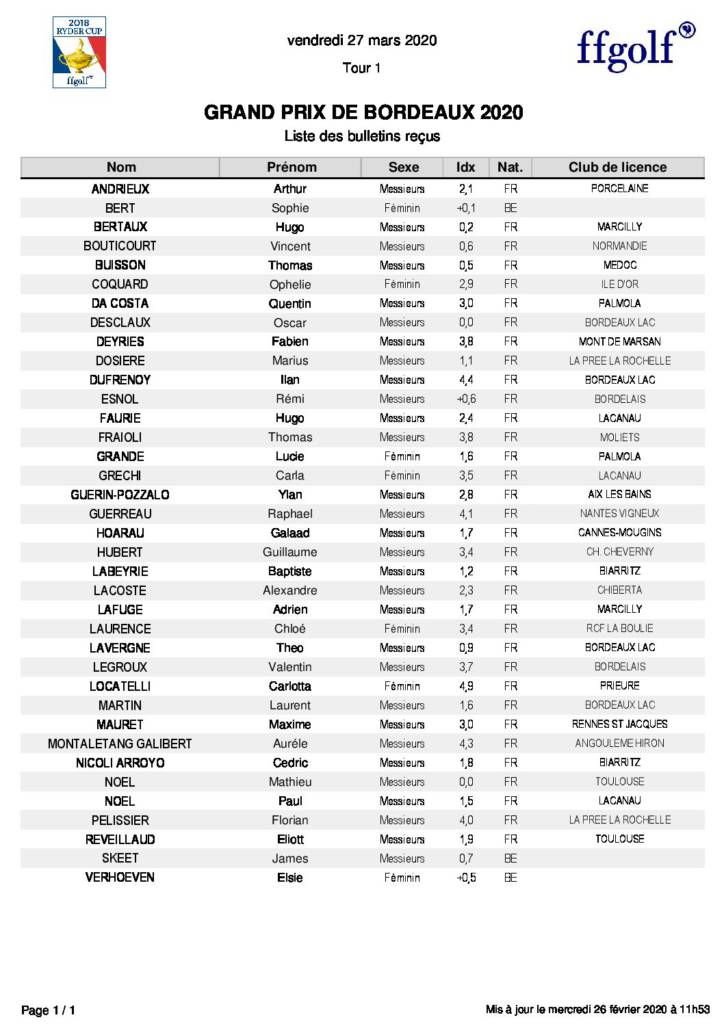 2018 RYDER CUP ffgolf

vendredi 27 mars 2020

Tour 1

ffgolf

GRAND PRIX DE BORDEAUX 2020

Liste des bulletins reçus

| Nom | Prénom | Sexe | Idx | Nat. | Club de licence |
|---|---|---|---|---|---|
| ANDRIEUX | Arthur | Messieurs | 2,1 | FR | PORCELAINE |
| BERT | Sophie | Féminin | +0,1 | BE | |
| BERTAUX | Hugo | Messieurs | 0,2 | FR | MARCILLY |
| BOUTICOURT | Vincent | Messieurs | 0,6 | FR | NORMANDIE |
| BUISSON | Thomas | Messieurs | 0,5 | FR | MEDOC |
| COQUARD | Ophelie | Féminin | 2,9 | FR | ILE D'OR |
| DA COSTA | Quentin | Messieurs | 3,0 | FR | PALMOLA |
| DESCLAUX | Oscar | Messieurs | 0,0 | FR | BORDEAUX LAC |
| DEYRIES | Fabien | Messieurs | 3,8 | FR | MONT DE MARSAN |
| DOSIERE | Marius | Messieurs | 1,1 | FR | LA PREE LA ROCHELLE |
| DUFRENOY | Ilan | Messieurs | 4,4 | FR | BORDEAUX LAC |
| ESNOL | Rémi | Messieurs | +0,6 | FR | BORDELAIS |
| FAURIE | Hugo | Messieurs | 2,4 | FR | LACANAU |
| FRAIOLI | Thomas | Messieurs | 3,8 | FR | MOLIETS |
| GRANDE | Lucie | Féminin | 1,6 | FR | PALMOLA |
| GRECHI | Carla | Féminin | 3,5 | FR | LACANAU |
| GUERIN-POZZALO | Ylan | Messieurs | 2,8 | FR | AIX LES BAINS |
| GUERREAU | Raphael | Messieurs | 4,1 | FR | NANTES VIGNEUX |
| HOARAU | Galaad | Messieurs | 1,7 | FR | CANNES-MOUGINS |
| HUBERT | Guillaume | Messieurs | 3,4 | FR | CH. CHEVERNY |
| LABEYRIE | Baptiste | Messieurs | 1,2 | FR | BIARRITZ |
| LACOSTE | Alexandre | Messieurs | 2,3 | FR | CHIBERTA |
| LAFUGE | Adrien | Messieurs | 1,7 | FR | MARCILLY |
| LAURENCE | Chloé | Féminin | 3,4 | FR | RCF LA BOULIE |
| LAVERGNE | Theo | Messieurs | 0,9 | FR | BORDEAUX LAC |
| LEGROUX | Valentin | Messieurs | 3,7 | FR | BORDELAIS |
| LOCATELLI | Carlotta | Féminin | 4,9 | FR | PRIEURE |
| MARTIN | Laurent | Messieurs | 1,6 | FR | BORDEAUX LAC |
| MAURET | Maxime | Messieurs | 3,0 | FR | RENNES ST JACQUES |
| MONTALETANG GALIBERT | Auréle | Messieurs | 4,3 | FR | ANGOULEME HIRON |
| NICOLI ARROYO | Cedric | Messieurs | 1,8 | FR | BIARRITZ |
| NOEL | Mathieu | Messieurs | 0,0 | FR | TOULOUSE |
| NOEL | Paul | Messieurs | 1,5 | FR | LACANAU |
| PELISSIER | Florian | Messieurs | 4,0 | FR | LA PREE LA ROCHELLE |
| REVEILLAUD | Eliott | Messieurs | 1,9 | FR | TOULOUSE |
| SKEET | James | Messieurs | 0,7 | BE | |
| VERHOEVEN | Elsie | Féminin | +0,5 | BE | |

Page 1 / 1

Mis à jour le mercredi 26 février 2020 à 11h53